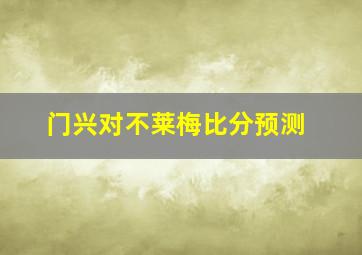 门兴对不莱梅比分预测